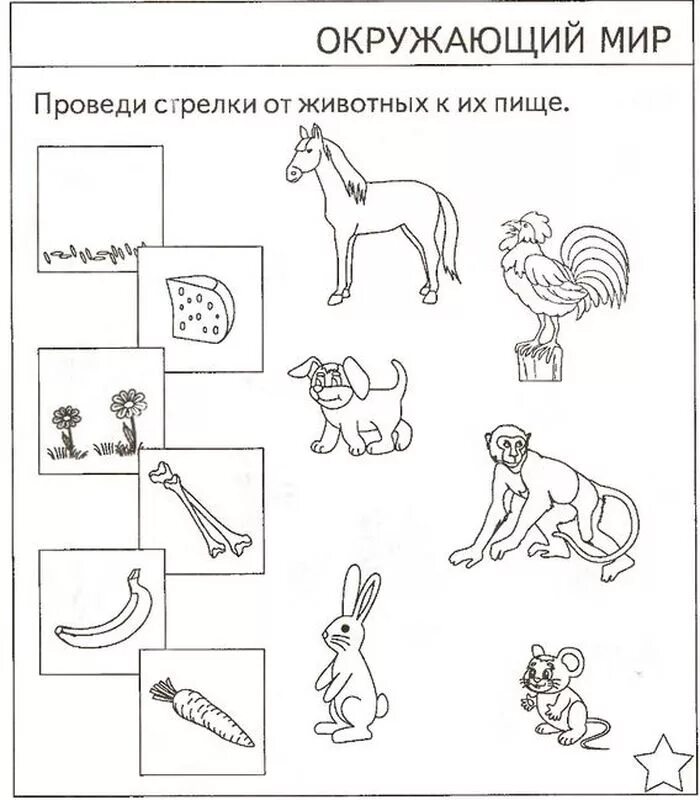 ОКРУЖАЮЩИЙ МИР

Проведи стрелки от животных к их пище.